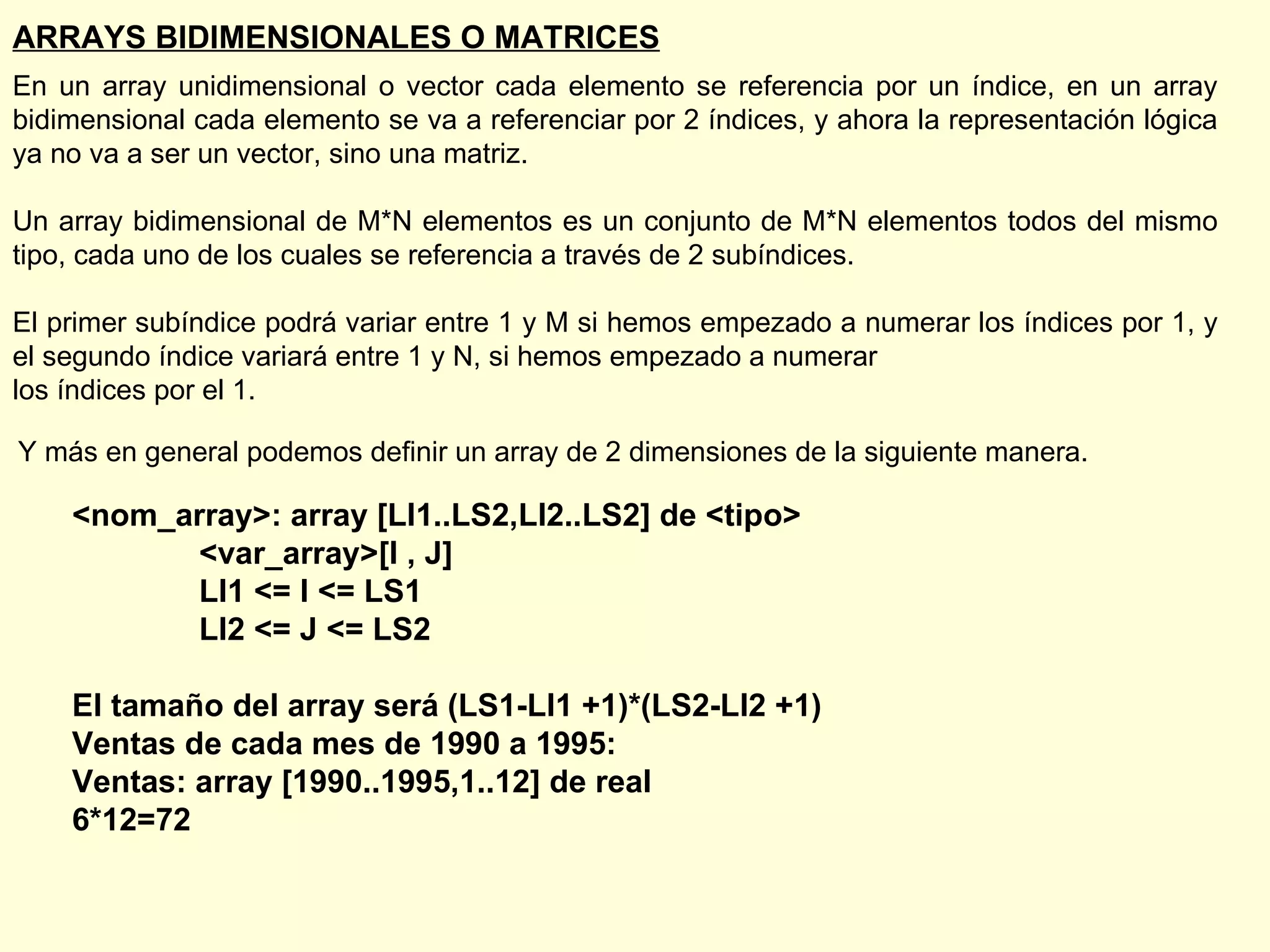 ARRAYS BIDIMENSIONALES O MATRICES

En un array unidimensional o vector cada elemento se referencia por un índice, en un array bidimensional cada elemento se va a referenciar por 2 índices, y ahora la representación lógica ya no va a ser un vector, sino una matriz.

Un array bidimensional de M*N elementos es un conjunto de M*N elementos todos del mismo tipo, cada uno de los cuales se referencia a través de 2 subíndices.

El primer subíndice podrá variar entre 1 y M si hemos empezado a numerar los índices por 1, y el segundo índice variará entre 1 y N, si hemos empezado a numerar
los índices por el 1.

Y más en general podemos definir un array de 2 dimensiones de la siguiente manera.

<nom_array>: array [LI1..LS2,LI2..LS2] de <tipo>
<var_array>[I , J]
LI1 <= I <= LS1
LI2 <= J <= LS2

El tamaño del array será (LS1-LI1 +1)*(LS2-LI2 +1)
Ventas de cada mes de 1990 a 1995:
Ventas: array [1990..1995,1..12] de real
6*12=72